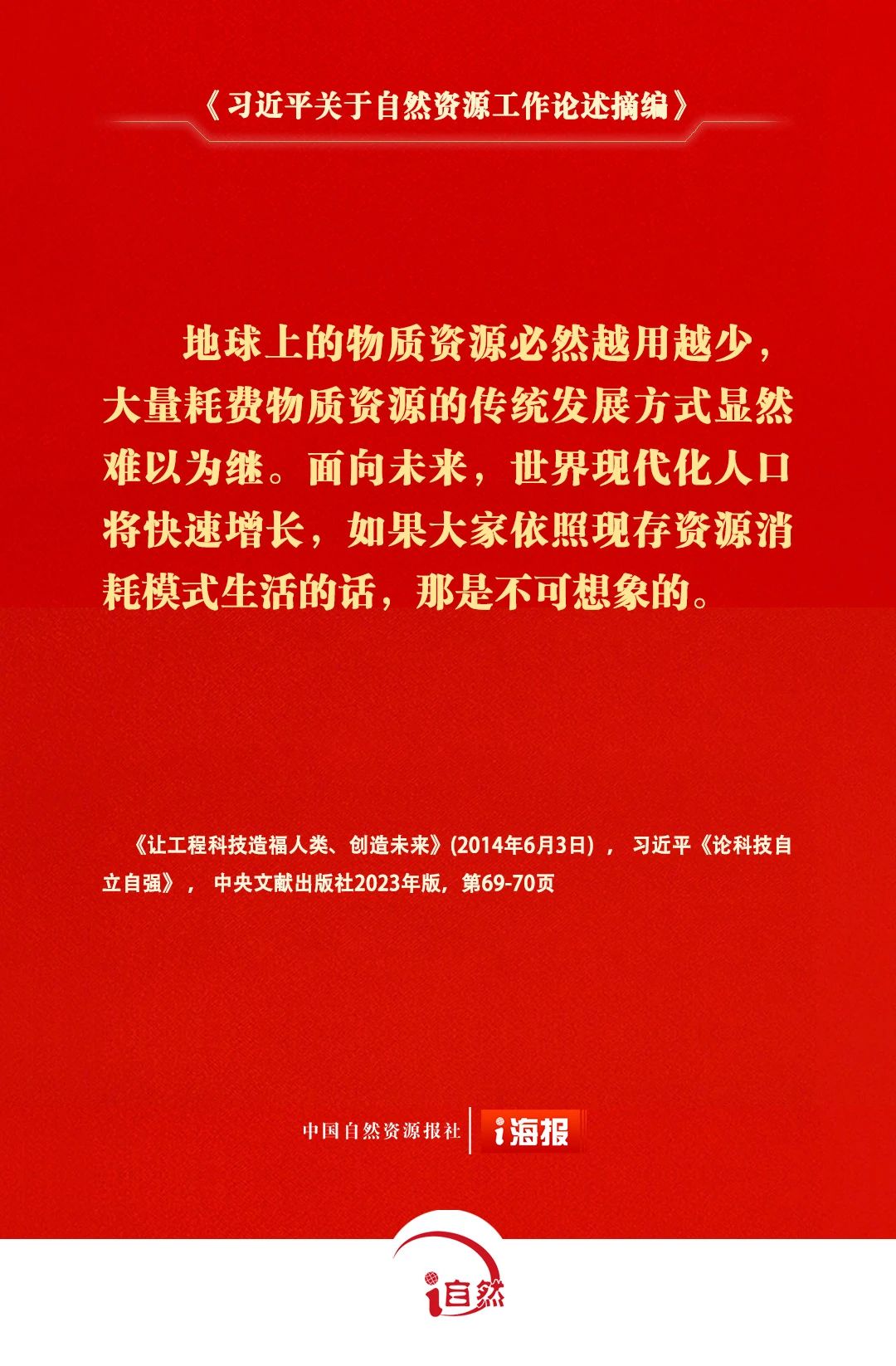 《习近平关于自然资源工作论述摘编》

地球上的物质资源必然越用越少，大量耗费物质资源的传统发展方式显然难以为继。面向未来，世界现代化人口将快速增长，如果大家依照现存资源消耗模式生活的话，那是不可想象的。

《让工程科技造福人类、创造未来》(2014年6月3日)， 习近平《论科技自立自强》， 中央文献出版社2023年版，第69-70页

中国自然资源报社

i海报

i自然